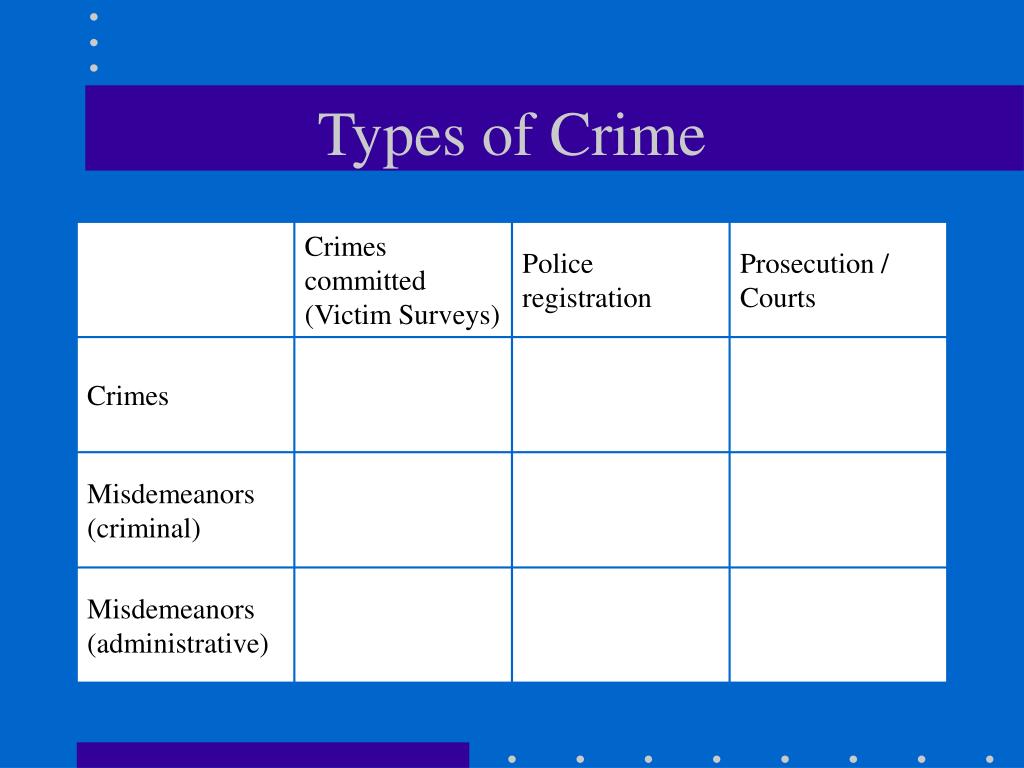 Types of Crime

| | Crimes committed (Victim Surveys) | Police registration | Prosecution / Courts |
|---|---|---|---|
| Crimes | | | |
| Misdemeanors (criminal) | | | |
| Misdemeanors (administrative) | | | |